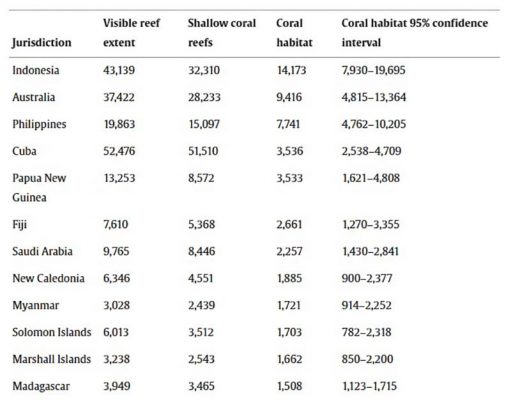 | Jurisdiction | Visible reef extent | Shallow coral reefs | Coral habitat | Coral habitat 95% confidence interval |
|---|---|---|---|---|
| Indonesia | 43,139 | 32,310 | 14,173 | 7,930–19,695 |
| Australia | 37,422 | 28,233 | 9,416 | 4,815–13,364 |
| Philippines | 19,863 | 15,097 | 7,741 | 4,762–10,205 |
| Cuba | 52,476 | 51,510 | 3,536 | 2,538–4,709 |
| Papua New Guinea | 13,253 | 8,572 | 3,533 | 1,621–4,808 |
| Fiji | 7,610 | 5,368 | 2,661 | 1,270–3,355 |
| Saudi Arabia | 9,765 | 8,446 | 2,257 | 1,430–2,841 |
| New Caledonia | 6,346 | 4,551 | 1,885 | 900–2,377 |
| Myanmar | 3,028 | 2,439 | 1,721 | 914–2,252 |
| Solomon Islands | 6,013 | 3,512 | 1,703 | 782–2,318 |
| Marshall Islands | 3,238 | 2,543 | 1,662 | 850–2,200 |
| Madagascar | 3,949 | 3,465 | 1,508 | 1,123–1,715 |